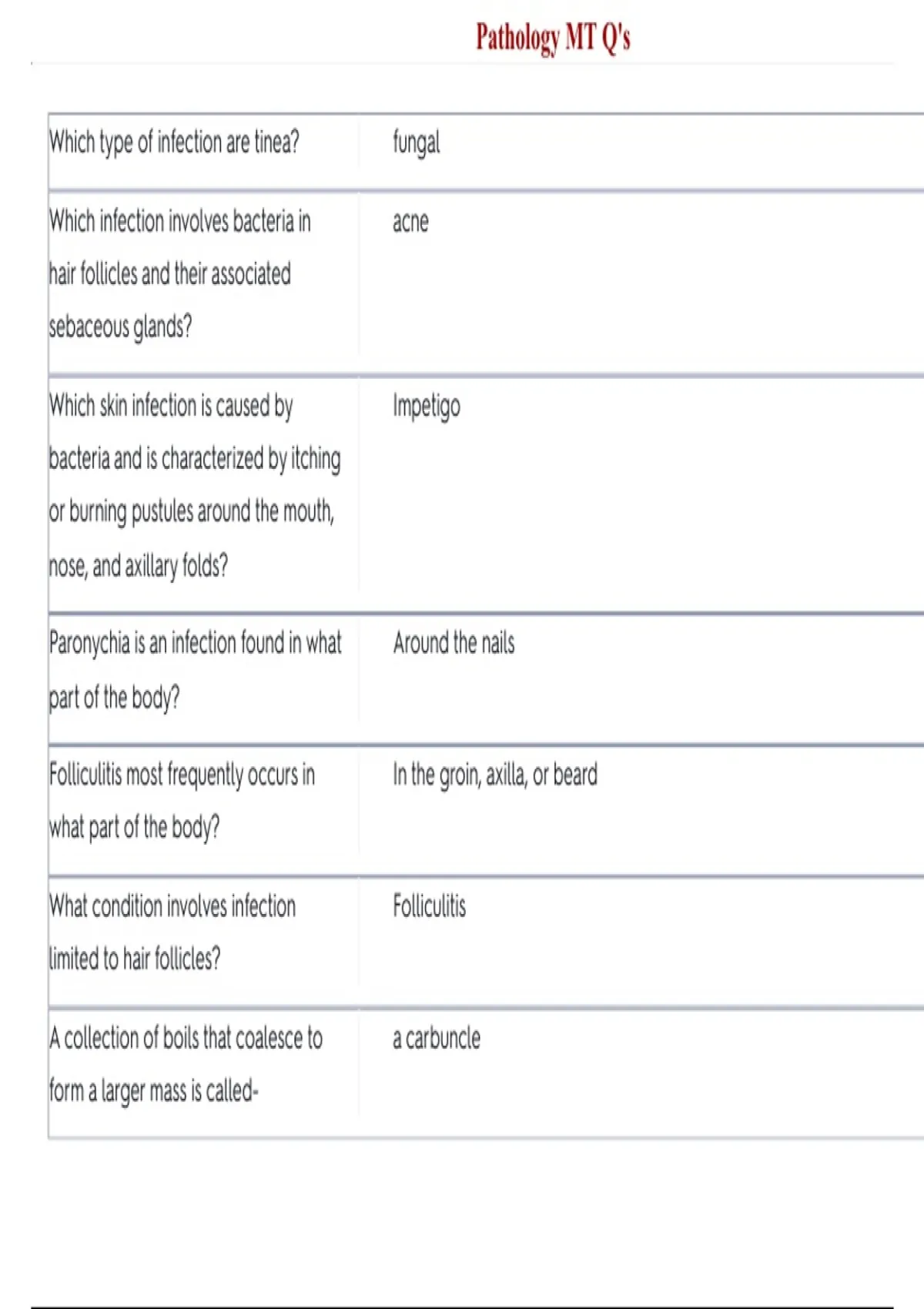 Pathology MT Q's

| | |
|---|---|
| Which type of infection are tinea? | fungal |
| Which infection involves bacteria in hair follicles and their associated sebaceous glands? | acne |
| Which skin infection is caused by bacteria and is characterized by itching or burning pustules around the mouth, nose, and axillary folds? | Impetigo |
| Paronychia is an infection found in what part of the body? | Around the nails |
| Folliculitis most frequently occurs in what part of the body? | In the groin, axilla, or beard |
| What condition involves infection limited to hair follicles? | Folliculitis |
| A collection of boils that coalesce to form a larger mass is called- | a carbuncle |